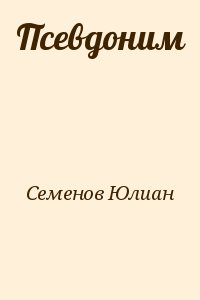 Псевдоним

Семенов Юлиан